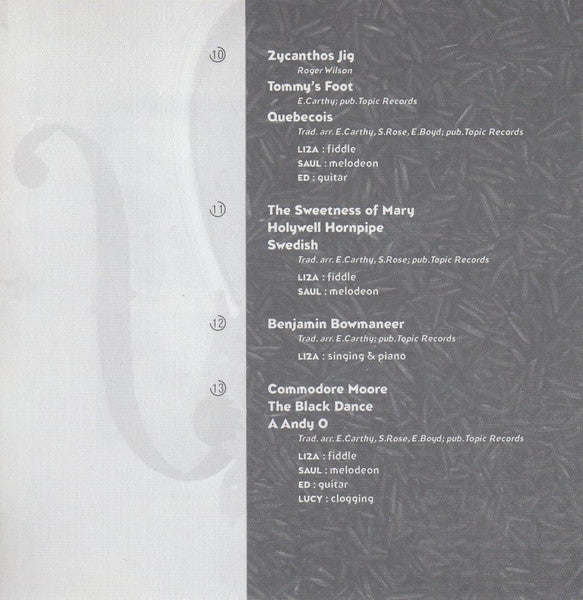 10

Zycanthos Jig
Roger Wilson

Tommy's Foot
E.Carthy; pub.Topic Records

Quebecois
Trad. arr. E.Carthy, S.Rose, E.Boyd; pub.Topic Records

LIZA : fiddle
SAUL : melodeon
ED : guitar

11

The Sweetness of Mary
Holywell Hornpipe
Swedish
Trad. arr. E.Carthy, S.Rose; pub.Topic Records

LIZA : fiddle
SAUL : melodeon

12

Benjamin Bowmaneer
Trad. arr. E.Carthy; pub.Topic Records

LIZA : singing & piano

13

Commodore Moore
The Black Dance
A Andy O
Trad. arr. E.Carthy, S.Rose, E.Boyd; pub.Topic Records

LIZA : fiddle
SAUL : melodeon
ED : guitar
LUCY : clogging